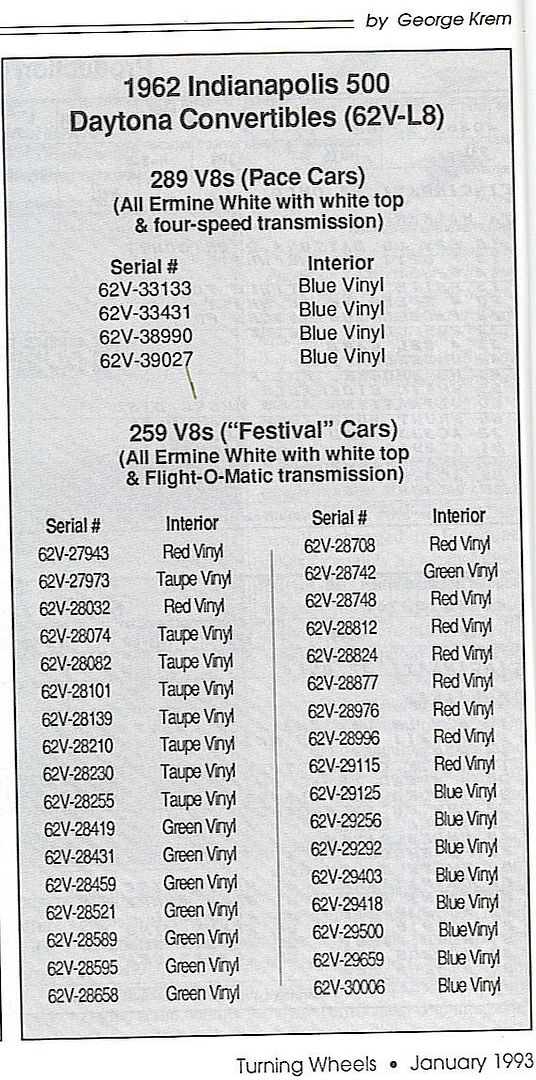 by George Krem

1962 Indianapolis 500
Daytona Convertibles (62V-L8)

289 V8s (Pace Cars)
(All Ermine White with white top & four-speed transmission)

| Serial # | Interior |
|---|---|
| 62V-33133 | Blue Vinyl |
| 62V-33431 | Blue Vinyl |
| 62V-38990 | Blue Vinyl |
| 62V-39027 | Blue Vinyl |

259 V8s ("Festival" Cars)
(All Ermine White with white top & Flight-O-Matic transmission)

| Serial # | Interior |
|---|---|
| 62V-27943 | Red Vinyl |
| 62V-27973 | Taupe Vinyl |
| 62V-28032 | Red Vinyl |
| 62V-28074 | Taupe Vinyl |
| 62V-28082 | Taupe Vinyl |
| 62V-28101 | Taupe Vinyl |
| 62V-28139 | Taupe Vinyl |
| 62V-28210 | Taupe Vinyl |
| 62V-28230 | Taupe Vinyl |
| 62V-28255 | Taupe Vinyl |
| 62V-28419 | Green Vinyl |
| 62V-28431 | Green Vinyl |
| 62V-28459 | Green Vinyl |
| 62V-28521 | Green Vinyl |
| 62V-28589 | Green Vinyl |
| 62V-28595 | Green Vinyl |
| 62V-28658 | Green Vinyl |

| Serial # | Interior |
|---|---|
| 62V-28708 | Red Vinyl |
| 62V-28742 | Green Vinyl |
| 62V-28748 | Red Vinyl |
| 62V-28812 | Red Vinyl |
| 62V-28824 | Red Vinyl |
| 62V-28877 | Red Vinyl |
| 62V-28976 | Red Vinyl |
| 62V-28996 | Red Vinyl |
| 62V-29115 | Red Vinyl |
| 62V-29125 | Blue Vinyl |
| 62V-29256 | Blue Vinyl |
| 62V-29292 | Blue Vinyl |
| 62V-29403 | Blue Vinyl |
| 62V-29418 | Blue Vinyl |
| 62V-29500 | BlueVinyl |
| 62V-29659 | Blue Vinyl |
| 62V-30006 | Blue Vinyl |

Turning Wheels • January 1993